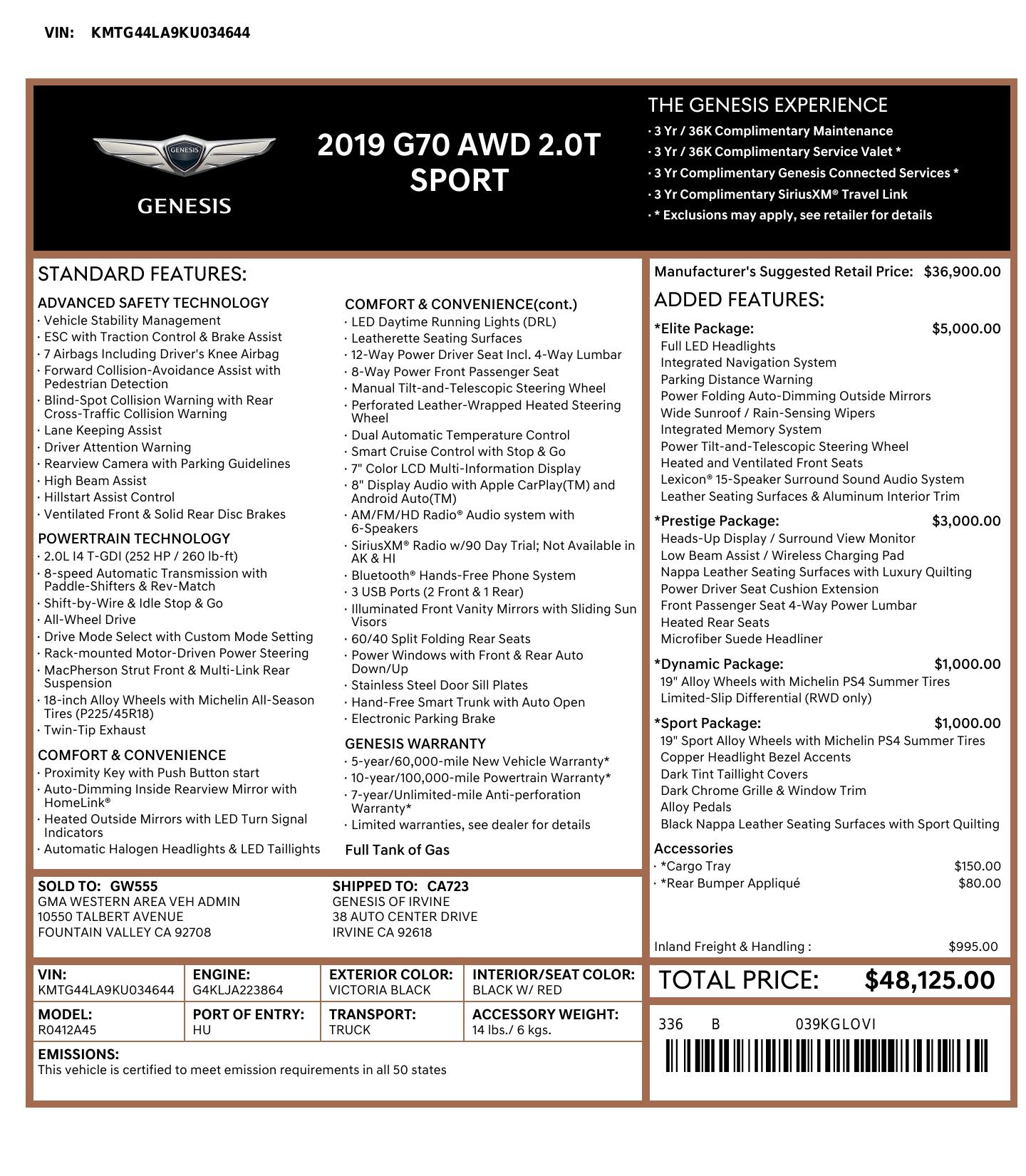 VIN: KMTG44LA9KU034644

GENESIS

GENESIS

2019 G70 AWD 2.0T SPORT

THE GENESIS EXPERIENCE
· 3 Yr / 36K Complimentary Maintenance
· 3 Yr / 36K Complimentary Service Valet *
· 3 Yr Complimentary Genesis Connected Services *
· 3 Yr Complimentary SiriusXM® Travel Link
· * Exclusions may apply, see retailer for details

STANDARD FEATURES:

ADVANCED SAFETY TECHNOLOGY
· Vehicle Stability Management
· ESC with Traction Control & Brake Assist
· 7 Airbags Including Driver's Knee Airbag
· Forward Collision-Avoidance Assist with Pedestrian Detection
· Blind-Spot Collision Warning with Rear Cross-Traffic Collision Warning
· Lane Keeping Assist
· Driver Attention Warning
· Rearview Camera with Parking Guidelines
· High Beam Assist
· Hillstart Assist Control
· Ventilated Front & Solid Rear Disc Brakes

POWERTRAIN TECHNOLOGY
· 2.0L I4 T-GDI (252 HP / 260 lb-ft)
· 8-speed Automatic Transmission with Paddle-Shifters & Rev-Match
· Shift-by-Wire & Idle Stop & Go
· All-Wheel Drive
· Drive Mode Select with Custom Mode Setting
· Rack-mounted Motor-Driven Power Steering
· MacPherson Strut Front & Multi-Link Rear Suspension
· 18-inch Alloy Wheels with Michelin All-Season Tires (P225/45R18)
· Twin-Tip Exhaust

COMFORT & CONVENIENCE
· Proximity Key with Push Button start
· Auto-Dimming Inside Rearview Mirror with HomeLink®
· Heated Outside Mirrors with LED Turn Signal Indicators
· Automatic Halogen Headlights & LED Taillights

COMFORT & CONVENIENCE(cont.)
· LED Daytime Running Lights (DRL)
· Leatherette Seating Surfaces
· 12-Way Power Driver Seat Incl. 4-Way Lumbar
· 8-Way Power Front Passenger Seat
· Manual Tilt-and-Telescopic Steering Wheel
· Perforated Leather-Wrapped Heated Steering Wheel
· Dual Automatic Temperature Control
· Smart Cruise Control with Stop & Go
· 7" Color LCD Multi-Information Display
· 8" Display Audio with Apple CarPlay(TM) and Android Auto(TM)
· AM/FM/HD Radio® Audio system with 6-Speakers
· SiriusXM® Radio w/90 Day Trial; Not Available in AK & HI
· Bluetooth® Hands-Free Phone System
· 3 USB Ports (2 Front & 1 Rear)
· Illuminated Front Vanity Mirrors with Sliding Sun Visors
· 60/40 Split Folding Rear Seats
· Power Windows with Front & Rear Auto Down/Up
· Stainless Steel Door Sill Plates
· Hand-Free Smart Trunk with Auto Open
· Electronic Parking Brake

GENESIS WARRANTY
· 5-year/60,000-mile New Vehicle Warranty*
· 10-year/100,000-mile Powertrain Warranty*
· 7-year/Unlimited-mile Anti-perforation Warranty*
· Limited warranties, see dealer for details

Full Tank of Gas

Manufacturer's Suggested Retail Price: $36,900.00

ADDED FEATURES:

*Elite Package: $5,000.00
Full LED Headlights
Integrated Navigation System
Parking Distance Warning
Power Folding Auto-Dimming Outside Mirrors
Wide Sunroof / Rain-Sensing Wipers
Integrated Memory System
Power Tilt-and-Telescopic Steering Wheel
Heated and Ventilated Front Seats
Lexicon® 15-Speaker Surround Sound Audio System
Leather Seating Surfaces & Aluminum Interior Trim

*Prestige Package: $3,000.00
Heads-Up Display / Surround View Monitor
Low Beam Assist / Wireless Charging Pad
Nappa Leather Seating Surfaces with Luxury Quilting
Power Driver Seat Cushion Extension
Front Passenger Seat 4-Way Power Lumbar
Heated Rear Seats
Microfiber Suede Headliner

*Dynamic Package: $1,000.00
19" Alloy Wheels with Michelin PS4 Summer Tires
Limited-Slip Differential (RWD only)

*Sport Package: $1,000.00
19" Sport Alloy Wheels with Michelin PS4 Summer Tires
Copper Headlight Bezel Accents
Dark Tint Taillight Covers
Dark Chrome Grille & Window Trim
Alloy Pedals
Black Nappa Leather Seating Surfaces with Sport Quilting

Accessories
· *Cargo Tray $150.00
· *Rear Bumper Appliqué $80.00

Inland Freight & Handling : $995.00

SOLD TO: GW555
GMA WESTERN AREA VEH ADMIN
10550 TALBERT AVENUE
FOUNTAIN VALLEY CA 92708

SHIPPED TO: CA723
GENESIS OF IRVINE
38 AUTO CENTER DRIVE
IRVINE CA 92618

| VIN: KMTG44LA9KU034644 | ENGINE: G4KLJA223864 | EXTERIOR COLOR: VICTORIA BLACK | INTERIOR/SEAT COLOR: BLACK W/ RED |
|---|---|---|---|
| MODEL: R0412A45 | PORT OF ENTRY: HU | TRANSPORT: TRUCK | ACCESSORY WEIGHT: 14 lbs./ 6 kgs. |

EMISSIONS:
This vehicle is certified to meet emission requirements in all 50 states

TOTAL PRICE: $48,125.00

336 B 039KGLOVI